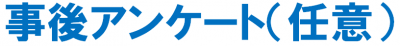 事後アンケート（任意）